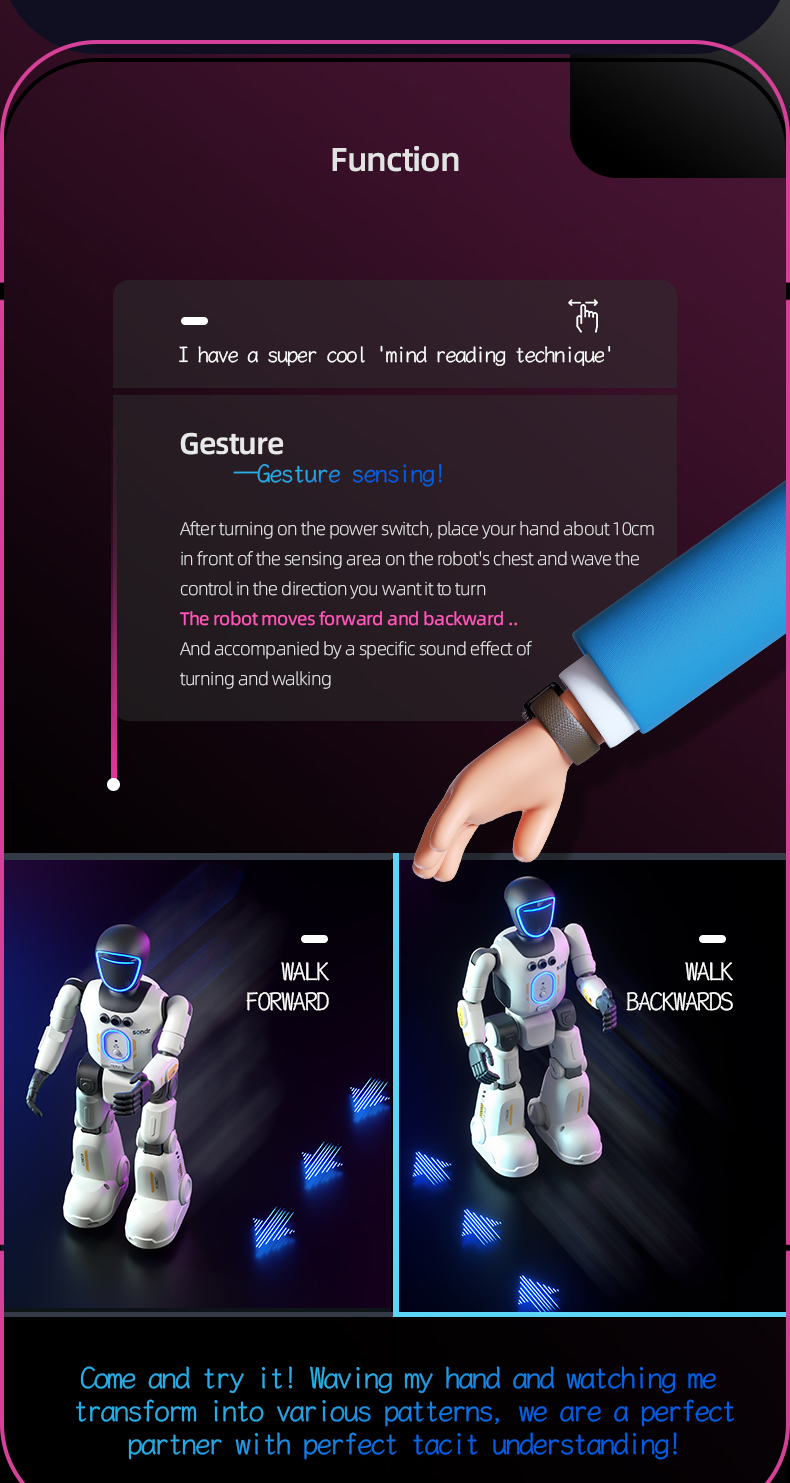 Function

I have a super cool 'mind reading technique'

Gesture
—Gesture sensing!

After turning on the power switch, place your hand about 10cm in front of the sensing area on the robot's chest and wave the control in the direction you want it to turn

The robot moves forward and backward ..

And accompanied by a specific sound effect of turning and walking

WALK
FORWARD

WALK
BACKWARDS

Come and try it! Waving my hand and watching me transform into various patterns, we are a perfect partner with perfect tacit understanding!